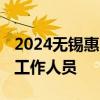 2024无锡惠
工作人员